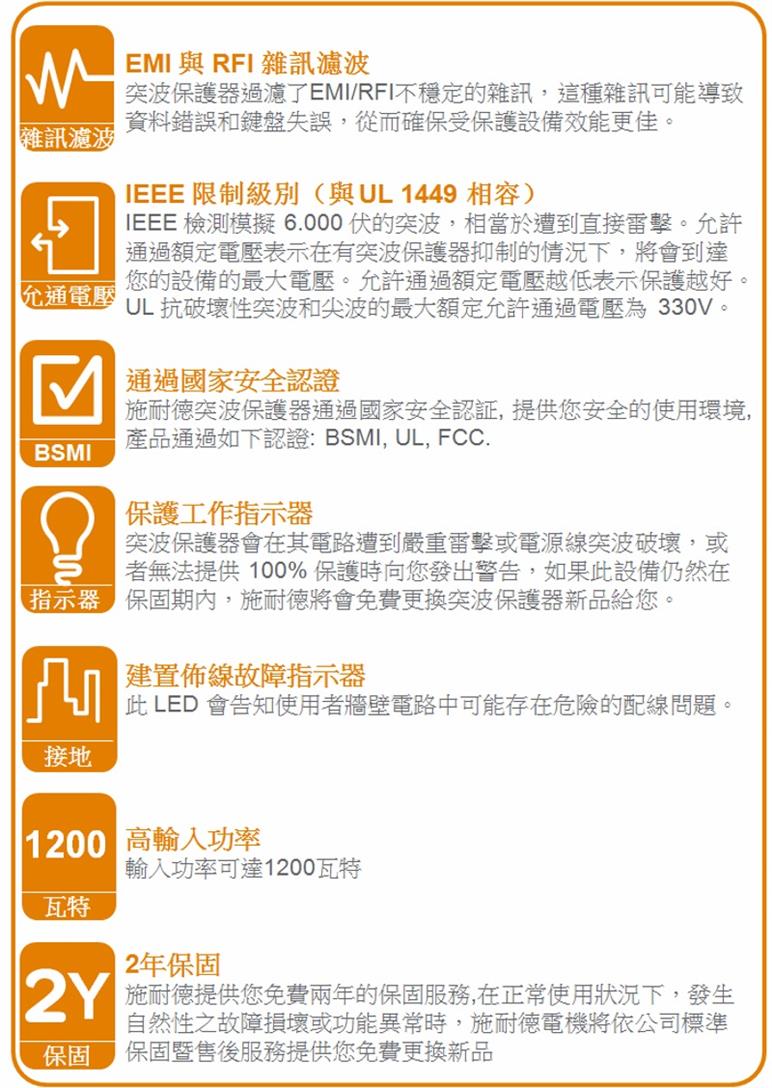 雜訊濾波

EMI 與 RFI 雜訊濾波
突波保護器過濾了EMI/RFI不穩定的雜訊，這種雜訊可能導致資料錯誤和鍵盤失誤，從而確保受保護設備效能更佳。

允通電壓

IEEE 限制級別（與 UL 1449 相容）
IEEE 檢測模擬 6.000 伏的突波，相當於遭到直接雷擊。允許通過額定電壓表示在有突波保護器抑制的情況下，將會到達您的設備的最大電壓。允許通過額定電壓越低表示保護越好。UL 抗破壞性突波和尖波的最大額定允許通過電壓為 330V。

BSMI

通過國家安全認證
施耐德突波保護器通過國家安全認証, 提供您安全的使用環境, 產品通過如下認證: BSMI, UL, FCC.

指示器

保護工作指示器
突波保護器會在其電路遭到嚴重雷擊或電源線突波破壞，或者無法提供 100% 保護時向您發出警告，如果此設備仍然在保固期內，施耐德將會免費更換突波保護器新品給您。

接地

建置佈線故障指示器
此 LED 會告知使用者牆壁電路中可能存在危險的配線問題。

1200
瓦特

高輸入功率
輸入功率可達1200瓦特

2Y
保固

2年保固
施耐德提供您免費兩年的保固服務,在正常使用狀況下，發生自然性之故障損壞或功能異常時，施耐德電機將依公司標準保固暨售後服務提供您免費更換新品